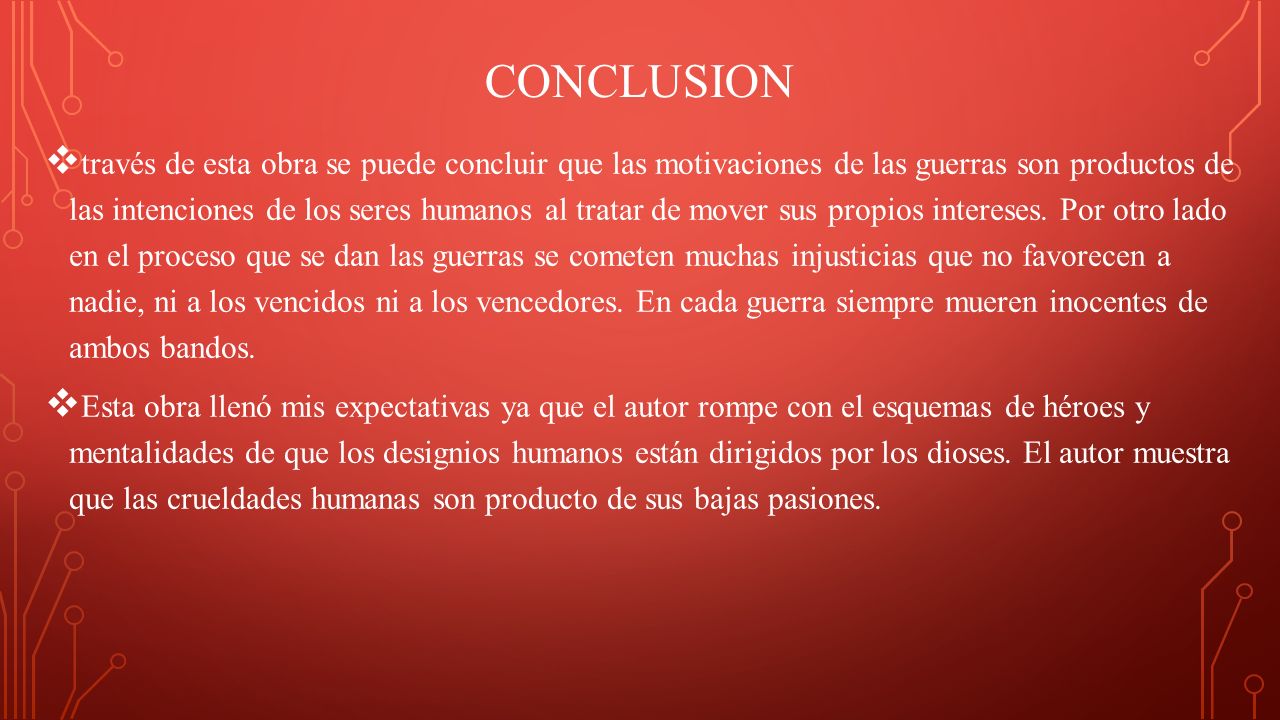 CONCLUSION

❖ través de esta obra se puede concluir que las motivaciones de las guerras son productos de las intenciones de los seres humanos al tratar de mover sus propios intereses. Por otro lado en el proceso que se dan las guerras se cometen muchas injusticias que no favorecen a nadie, ni a los vencidos ni a los vencedores. En cada guerra siempre mueren inocentes de ambos bandos.

❖ Esta obra llenó mis expectativas ya que el autor rompe con el esquemas de héroes y mentalidades de que los designios humanos están dirigidos por los dioses. El autor muestra que las crueldades humanas son producto de sus bajas pasiones.